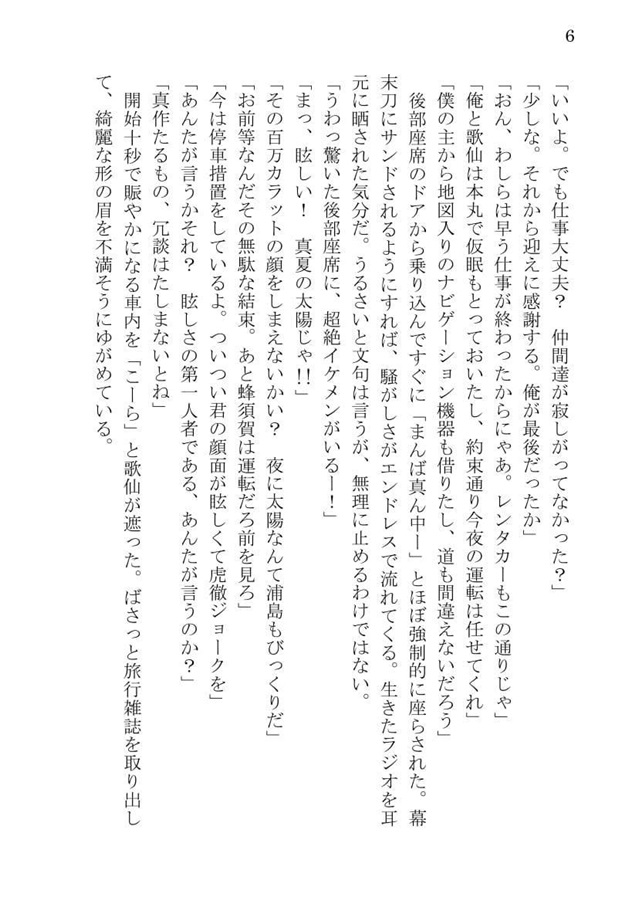 6

「いいよ。でも仕事大丈夫？　仲間達が寂しがってなかった？」

「少しな。それから迎えに感謝する。俺が最後だったか」

「おん、わしらは早う仕事が終わったからにゃあ。レンタカーもこの通りじゃ」

「俺と歌仙は本丸で仮眠もとっておいたし、約束通り今夜の運転は任せてくれ」

「僕の主から地図入りのナビゲーション機器も借りたし、道も間違えないだろう」

後部座席のドアから乗り込んですぐに「まんば真ん中ー」とほぼ強制的に座らされた。幕末刀にサンドされるようにすれば、騒がしさがエンドレスで流れてくる。生きたラジオを耳元に晒された気分だ。うるさいと文句は言うが、無理に止めるわけではない。

「うわっ驚いた後部座席に、超絶イケメンがいるー！」

「まっ、眩しい！　真夏の太陽じゃ!!」

「その百万カラットの顔をしまえないかい？　夜に太陽なんて浦島もびっくりだ」

「お前等なんだその無駄な結束。あと蜂須賀は運転だろ前を見ろ」

「今は停車措置をしているよ。ついつい君の顔面が眩しくて虎徹ジョークを」

「あんたが言うかそれ？　眩しさの第一人者である、あんたが言うのか？」

「真作たるもの、冗談はたしまないとね」

開始十秒で賑やかになる車内を「こーら」と歌仙が遮った。ばさっと旅行雑誌を取り出して、綺麗な形の眉を不満そうにゆがめている。